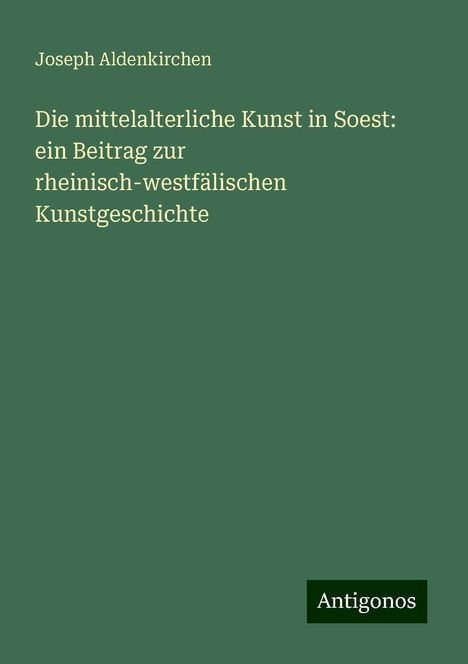 Joseph Aldenkirchen

Die mittelalterliche Kunst in Soest: ein Beitrag zur rheinisch-westfälischen Kunstgeschichte

Antigonos